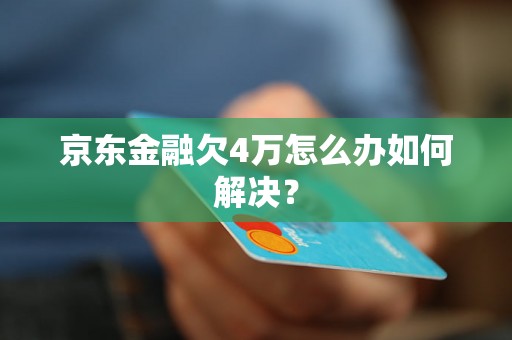 京东金融欠4万怎么办如何解决？